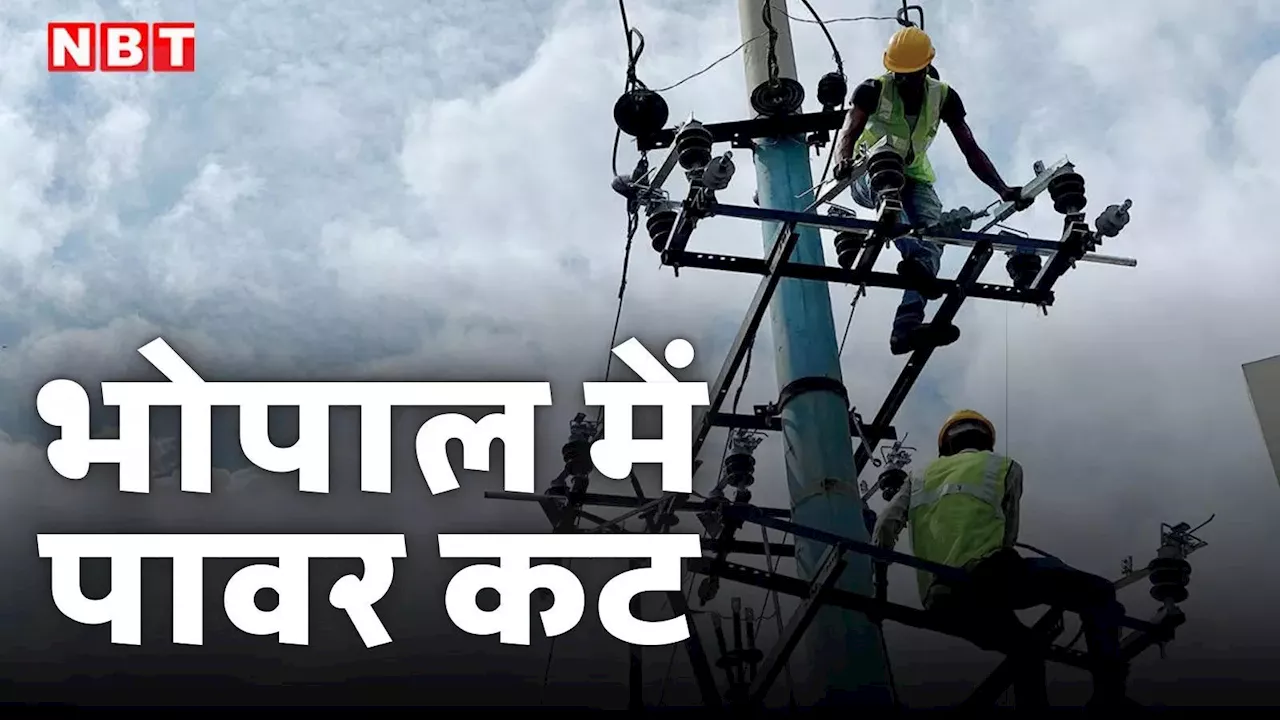 NBT

भोपाल में पावर कट